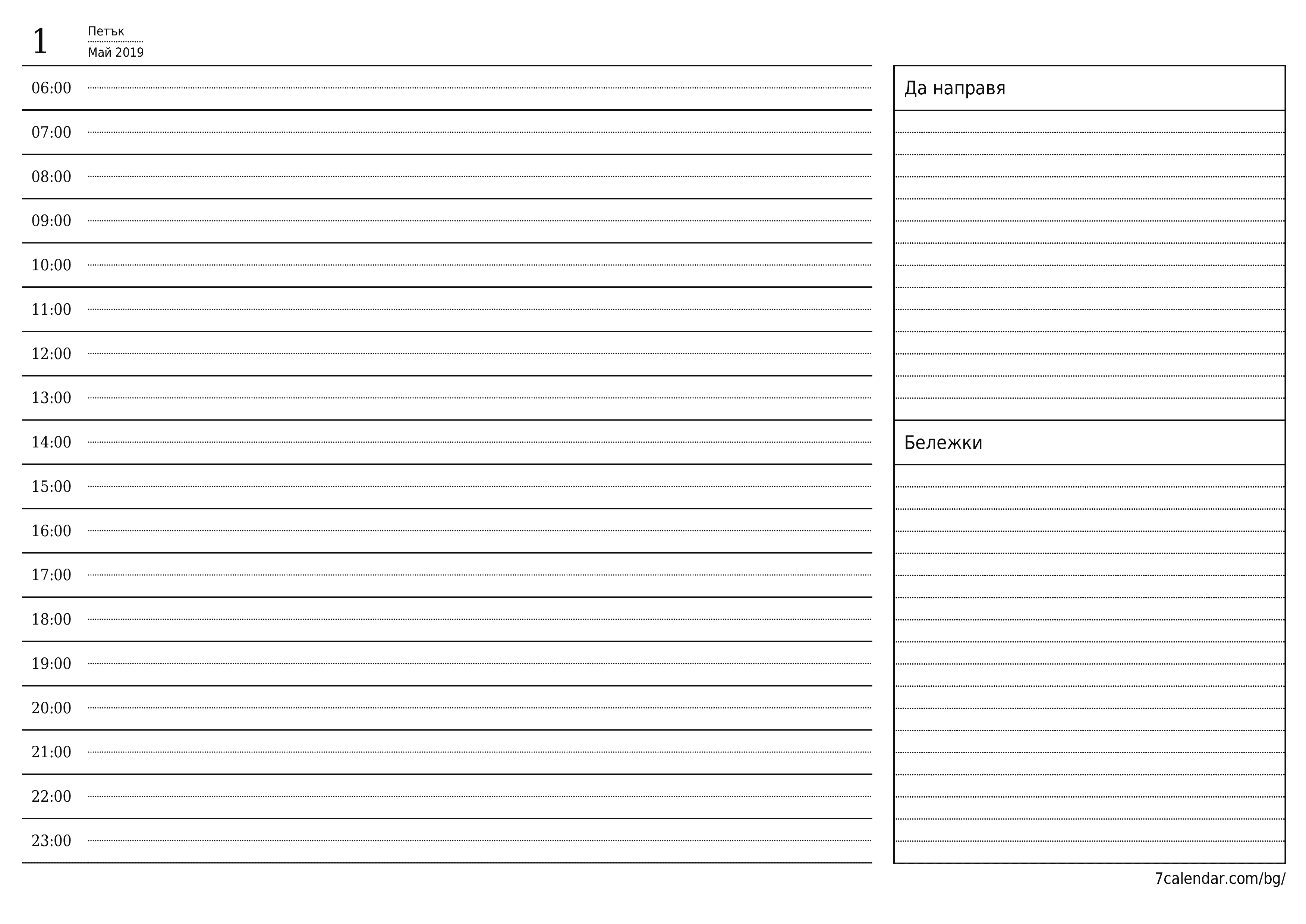 1 Петък
Май 2019

06:00
07:00
08:00
09:00
10:00
11:00
12:00
13:00
14:00
15:00
16:00
17:00
18:00
19:00
20:00
21:00
22:00
23:00

Да направя

Бележки

7calendar.com/bg/